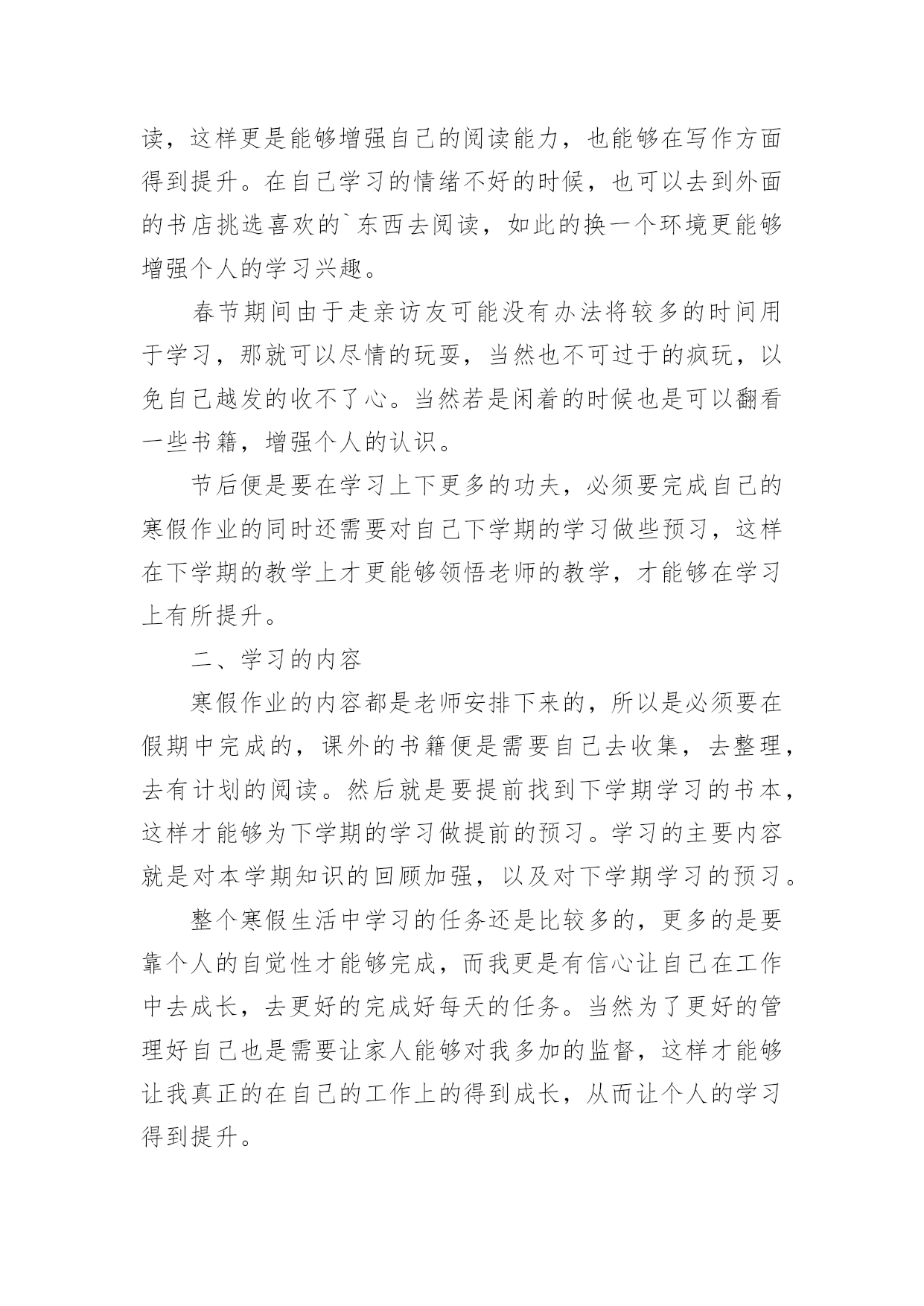 读，这样更是能够增强自己的阅读能力，也能够在写作方面得到提升。在自己学习的情绪不好的时候，也可以去到外面的书店挑选喜欢的`东西去阅读，如此的换一个环境更能够增强个人的学习兴趣。

春节期间由于走亲访友可能没有办法将较多的时间用于学习，那就可以尽情的玩耍，当然也不可过于的疯玩，以免自己越发的收不了心。当然若是闲着的时候也是可以翻看一些书籍，增强个人的认识。

节后便是要在学习上下更多的功夫，必须要完成自己的寒假作业的同时还需要对自己下学期的学习做些预习，这样在下学期的教学上才更能够领悟老师的教学，才能够在学习上有所提升。

二、学习的内容

寒假作业的内容都是老师安排下来的，所以是必须要在假期中完成的，课外的书籍便是需要自己去收集，去整理，去有计划的阅读。然后就是要提前找到下学期学习的书本，这样才能够为下学期的学习做提前的预习。学习的主要内容就是对本学期知识的回顾加强，以及对下学期学习的预习。

整个寒假生活中学习的任务还是比较多的，更多的是要靠个人的自觉性才能够完成，而我更是有信心让自己在工作中去成长，去更好的完成好每天的任务。当然为了更好的管理好自己也是需要让家人能够对我多加的监督，这样才能够让我真正的在自己的工作上的得到成长，从而让个人的学习得到提升。